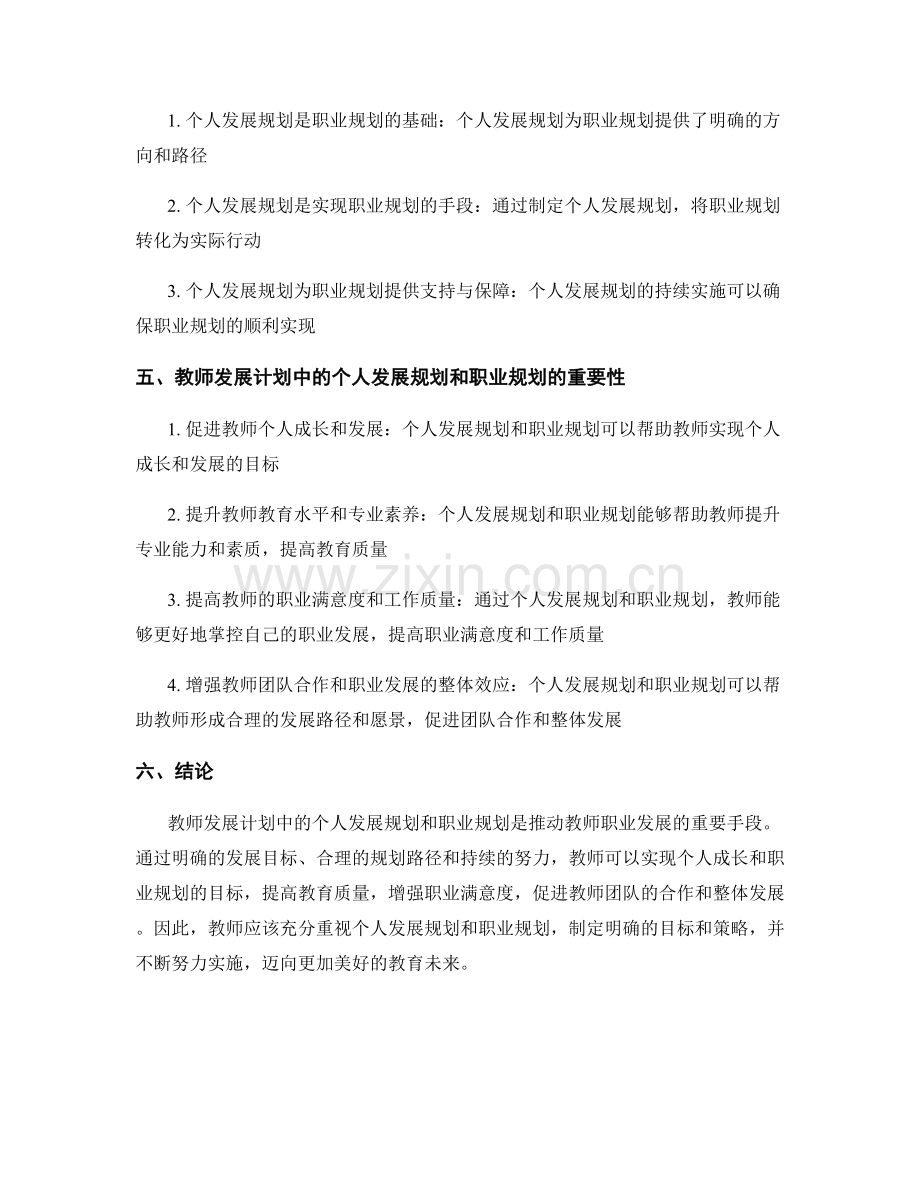 1.个人发展规划是职业规划的基础：个人发展规划为职业规划提供了明确的方向和路径

2.个人发展规划是实现职业规划的手段：通过制定个人发展规划，将职业规划转化为实际行动

3.个人发展规划为职业规划提供支持与保障：个人发展规划的持续实施可以确保职业规划的顺利实现

五、教师发展计划中的个人发展规划和职业规划的重要性

1.促进教师个人成长和发展：个人发展规划和职业规划可以帮助教师实现个人成长和发展的目标

2.提升教师教育水平和专业素养：个人发展规划和职业规划能够帮助教师提升专业能力和素质，提高教育质量

3.提高教师的职业满意度和工作质量：通过个人发展规划和职业规划，教师能够更好地掌控自己的职业发展，提高职业满意度和工作质量

4.增强教师团队合作和职业发展的整体效应：个人发展规划和职业规划可以帮助教师形成合理的发展路径和愿景，促进团队合作和整体发展

六、结论

教师发展计划中的个人发展规划和职业规划是推动教师职业发展的重要手段。通过明确的发展目标、合理的规划路径和持续的努力，教师可以实现个人成长和职业规划的目标，提高教育质量，增强职业满意度，促进教师团队的合作和整体发展。因此，教师应该充分重视个人发展规划和职业规划，制定明确的目标和策略，并不断努力实施，迈向更加美好的教育未来。

www.zixin.com.cn